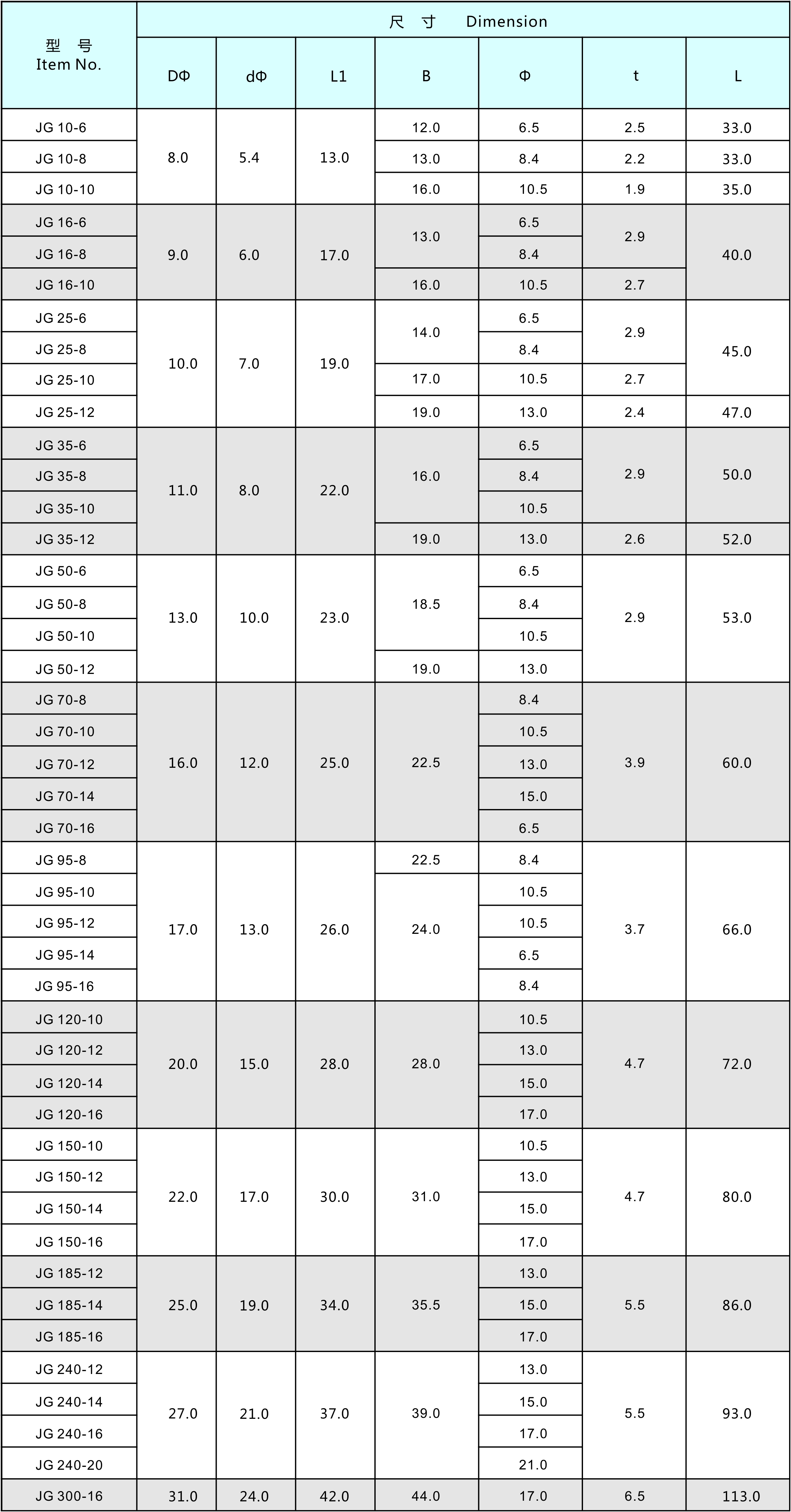 | 型 号 Item No. | 尺 寸 Dimension | | | | | | |
|---|---|---|---|---|---|---|---|
| | DΦ | dΦ | L1 | B | Φ | t | L |
| JG 10-6 | 8.0 | 5.4 | 13.0 | 12.0 | 6.5 | 2.5 | 33.0 |
| JG 10-8 | | | | 13.0 | 8.4 | 2.2 | 33.0 |
| JG 10-10 | | | | 16.0 | 10.5 | 1.9 | 35.0 |
| JG 16-6 | 9.0 | 6.0 | 17.0 | 13.0 | 6.5 | 2.9 | 40.0 |
| JG 16-8 | | | | | 8.4 | | |
| JG 16-10 | | | | 16.0 | 10.5 | 2.7 | |
| JG 25-6 | 10.0 | 7.0 | 19.0 | 14.0 | 6.5 | 2.9 | 45.0 |
| JG 25-8 | | | | | 8.4 | | |
| JG 25-10 | | | | 17.0 | 10.5 | 2.7 | |
| JG 25-12 | | | | 19.0 | 13.0 | 2.4 | 47.0 |
| JG 35-6 | 11.0 | 8.0 | 22.0 | 16.0 | 6.5 | 2.9 | 50.0 |
| JG 35-8 | | | | | 8.4 | | |
| JG 35-10 | | | | | 10.5 | | |
| JG 35-12 | | | | 19.0 | 13.0 | 2.6 | 52.0 |
| JG 50-6 | 13.0 | 10.0 | 23.0 | 18.5 | 6.5 | 2.9 | 53.0 |
| JG 50-8 | | | | | 8.4 | | |
| JG 50-10 | | | | | 10.5 | | |
| JG 50-12 | | | | 19.0 | 13.0 | | |
| JG 70-8 | 16.0 | 12.0 | 25.0 | 22.5 | 8.4 | 3.9 | 60.0 |
| JG 70-10 | | | | | 10.5 | | |
| JG 70-12 | | | | | 13.0 | | |
| JG 70-14 | | | | | 15.0 | | |
| JG 70-16 | | | | | 6.5 | | |
| JG 95-8 | 17.0 | 13.0 | 26.0 | 22.5 | 8.4 | 3.7 | 66.0 |
| JG 95-10 | | | | 24.0 | 10.5 | | |
| JG 95-12 | | | | | 10.5 | | |
| JG 95-14 | | | | | 6.5 | | |
| JG 95-16 | | | | | 8.4 | | |
| JG 120-10 | 20.0 | 15.0 | 28.0 | 28.0 | 10.5 | 4.7 | 72.0 |
| JG 120-12 | | | | | 13.0 | | |
| JG 120-14 | | | | | 15.0 | | |
| JG 120-16 | | | | | 17.0 | | |
| JG 150-10 | 22.0 | 17.0 | 30.0 | 31.0 | 10.5 | 4.7 | 80.0 |
| JG 150-12 | | | | | 13.0 | | |
| JG 150-14 | | | | | 15.0 | | |
| JG 150-16 | | | | | 17.0 | | |
| JG 185-12 | 25.0 | 19.0 | 34.0 | 35.5 | 13.0 | 5.5 | 86.0 |
| JG 185-14 | | | | | 15.0 | | |
| JG 185-16 | | | | | 17.0 | | |
| JG 240-12 | 27.0 | 21.0 | 37.0 | 39.0 | 13.0 | 5.5 | 93.0 |
| JG 240-14 | | | | | 15.0 | | |
| JG 240-16 | | | | | 17.0 | | |
| JG 240-20 | | | | | 21.0 | | |
| JG 300-16 | 31.0 | 24.0 | 42.0 | 44.0 | 17.0 | 6.5 | 113.0 |